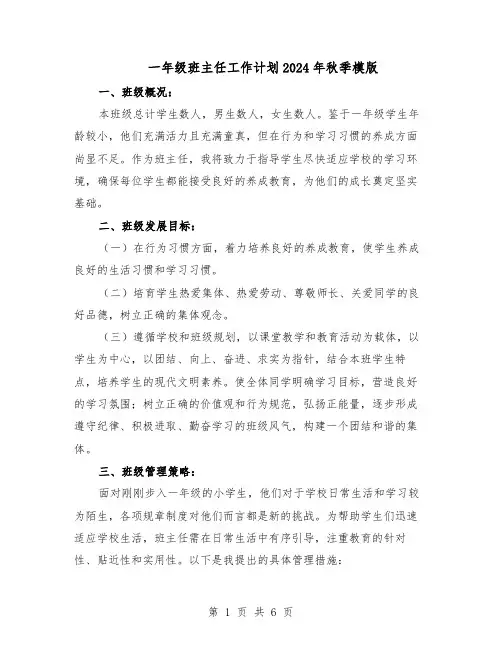 一年级班主任工作计划2024年秋季模版

一、班级概况：

本班级总计学生数人，男生数人，女生数人。鉴于一年级学生年龄较小，他们充满活力且充满童真，但在行为和学习习惯的养成方面尚显不足。作为班主任，我将致力于指导学生尽快适应学校的学习环境，确保每位学生都能接受良好的养成教育，为他们的成长奠定坚实基础。

二、班级发展目标：

（一）在行为习惯方面，着力培养良好的养成教育，使学生养成良好的生活习惯和学习习惯。

（二）培育学生热爱集体、热爱劳动、尊敬师长、关爱同学的良好品德，树立正确的集体观念。

（三）遵循学校和班级规划，以课堂教学和教育活动为载体，以学生为中心，以团结、向上、奋进、求实为指针，结合本班学生特点，培养学生的现代文明素养。使全体同学明确学习目标，营造良好的学习氛围；树立正确的价值观和行为规范，弘扬正能量，逐步形成遵守纪律、积极进取、勤奋学习的班级风气，构建一个团结和谐的集体。

三、班级管理策略：

面对刚刚步入一年级的小学生，他们对于学校日常生活和学习较为陌生，各项规章制度对他们而言都是新的挑战。为帮助学生们迅速适应学校生活，班主任需在日常生活中有序引导，注重教育的针对性、贴近性和实用性。以下是我提出的具体管理措施：

第 1 页 共 6 页